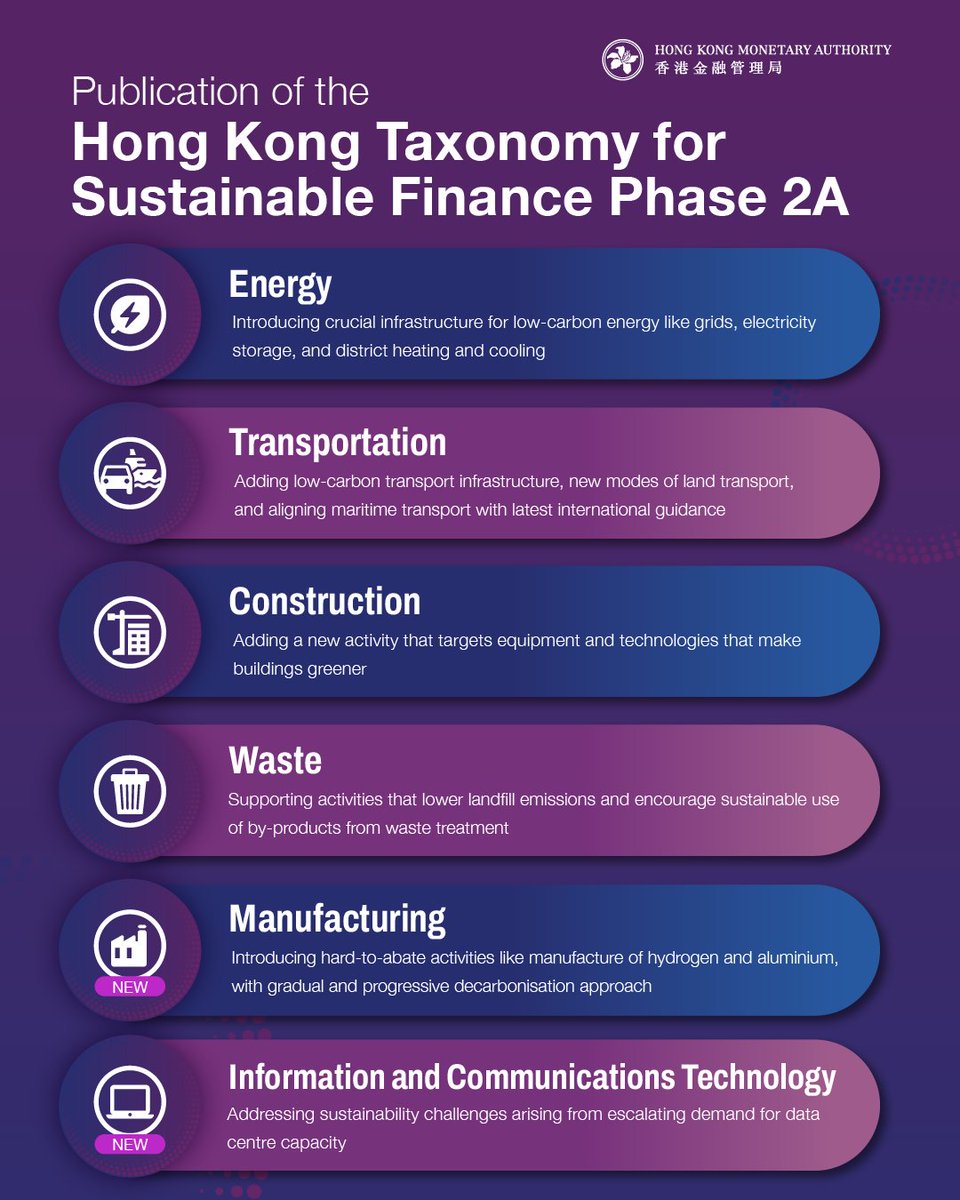 HONG KONG MONETARY AUTHORITY
香港金融管理局

Publication of the
Hong Kong Taxonomy for Sustainable Finance Phase 2A

Energy
Introducing crucial infrastructure for low-carbon energy like grids, electricity storage, and district heating and cooling

Transportation
Adding low-carbon transport infrastructure, new modes of land transport, and aligning maritime transport with latest international guidance

Construction
Adding a new activity that targets equipment and technologies that make buildings greener

Waste
Supporting activities that lower landfill emissions and encourage sustainable use of by-products from waste treatment

NEW
Manufacturing
Introducing hard-to-abate activities like manufacture of hydrogen and aluminium, with gradual and progressive decarbonisation approach

NEW
Information and Communications Technology
Addressing sustainability challenges arising from escalating demand for data centre capacity